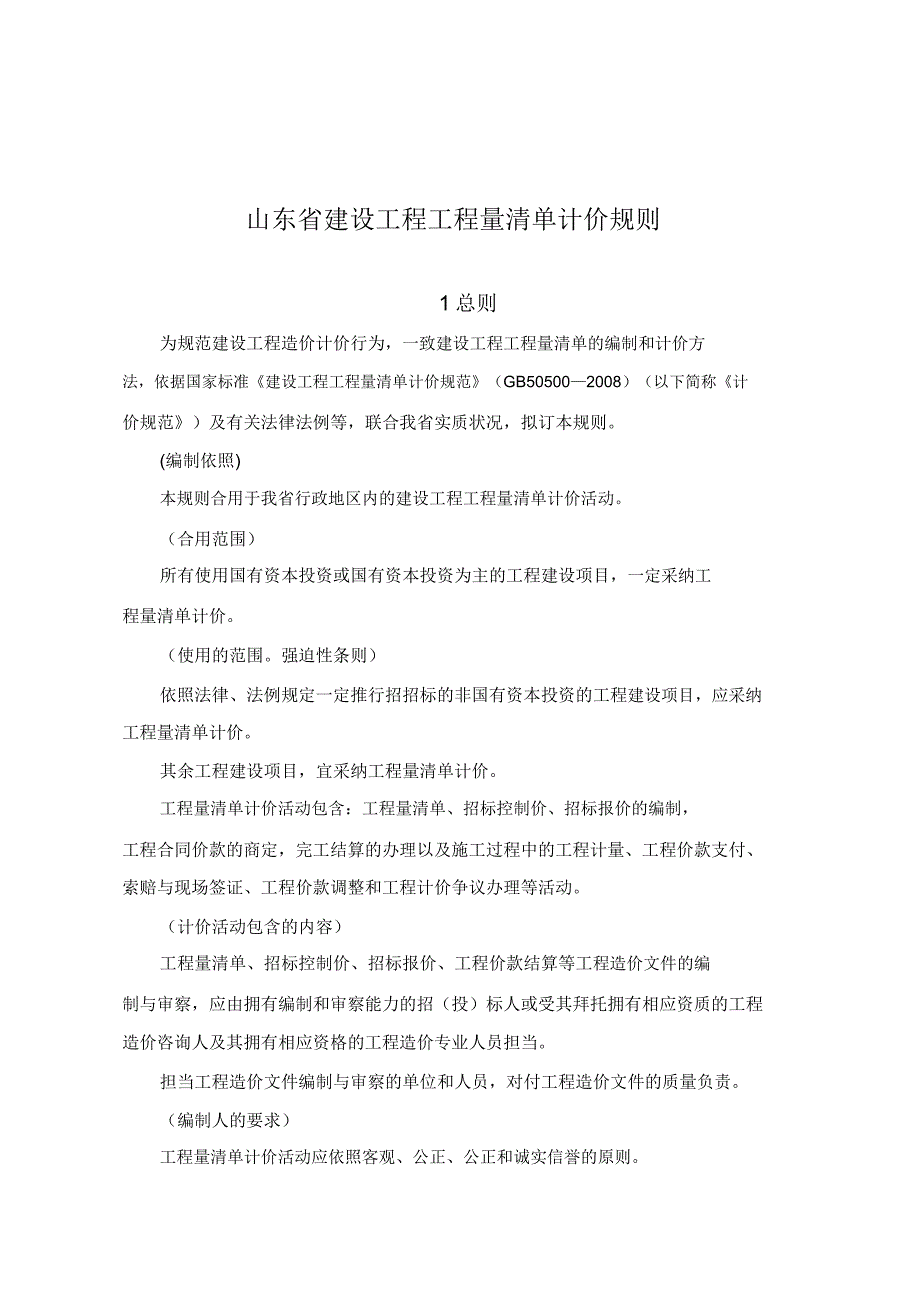 山东省建设工程工程量清单计价规则

1 总则

为规范建设工程造价计价行为，一致建设工程工程量清单的编制和计价方法，依据国家标准《建设工程工程量清单计价规范》（GB50500—2008）（以下简称《计价规范》）及有关法律法例等，联合我省实质状况，拟订本规则。

(编制依照)

本规则合用于我省行政地区内的建设工程工程量清单计价活动。

（合用范围）

所有使用国有资本投资或国有资本投资为主的工程建设项目，一定采纳工程量清单计价。

（使用的范围。强迫性条则）

依照法律、法例规定一定推行招招标的非国有资本投资的工程建设项目，应采纳工程量清单计价。

其余工程建设项目，宜采纳工程量清单计价。

工程量清单计价活动包含：工程量清单、招标控制价、招标报价的编制，工程合同价款的商定，完工结算的办理以及施工过程中的工程计量、工程价款支付、索赔与现场签证、工程价款调整和工程计价争议办理等活动。

（计价活动包含的内容）

工程量清单、招标控制价、招标报价、工程价款结算等工程造价文件的编制与审察，应由拥有编制和审察能力的招（投）标人或受其拜托拥有相应资质的工程造价咨询人及其拥有相应资格的工程造价专业人员担当。

担当工程造价文件编制与审察的单位和人员，对付工程造价文件的质量负责。

（编制人的要求）

工程量清单计价活动应依照客观、公正、公正和诚实信誉的原则。